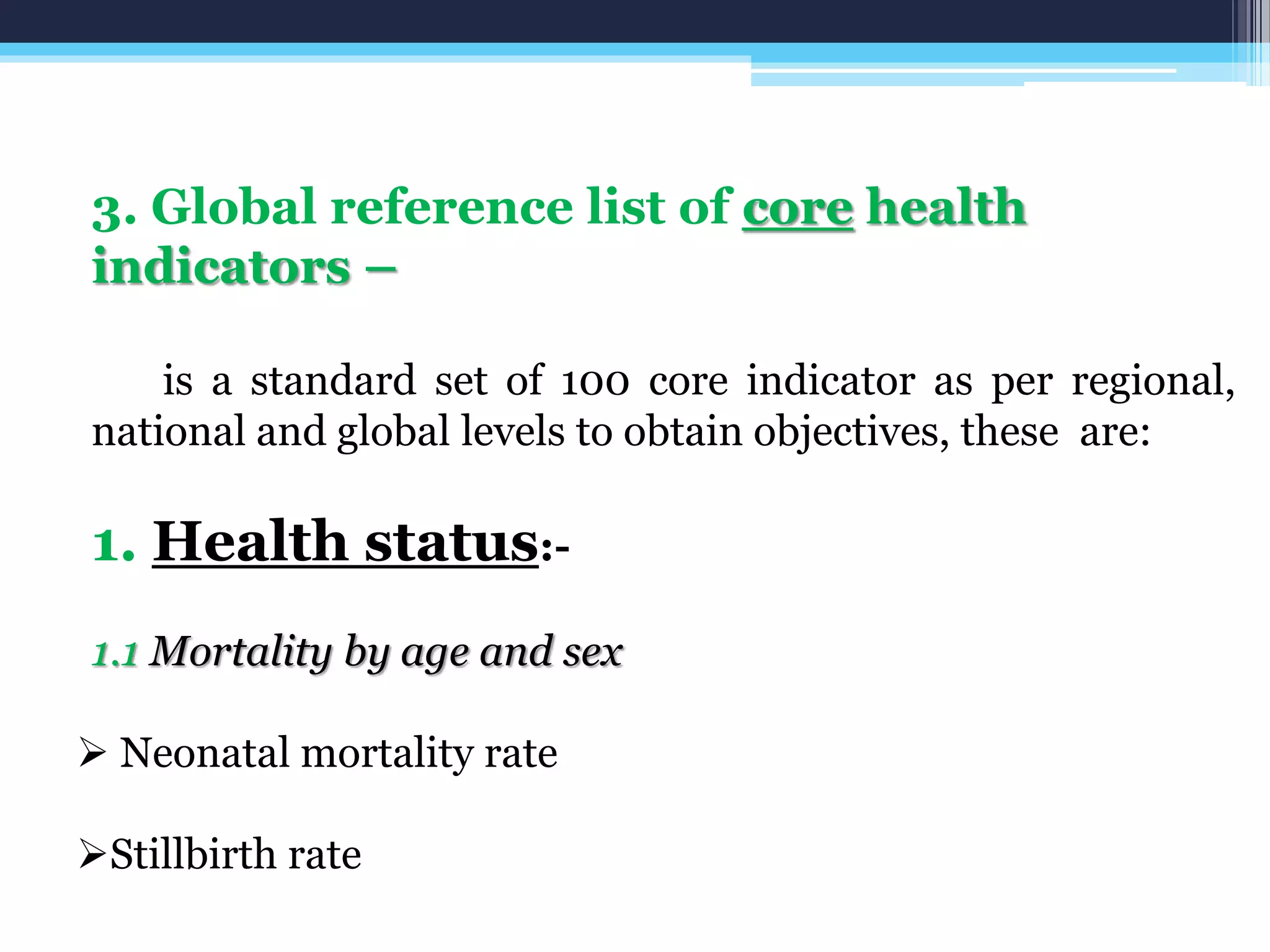 3. Global reference list of core health indicators –

is a standard set of 100 core indicator as per regional, national and global levels to obtain objectives, these are:

1. Health status:-

1.1 Mortality by age and sex

➢ Neonatal mortality rate

➢Stillbirth rate